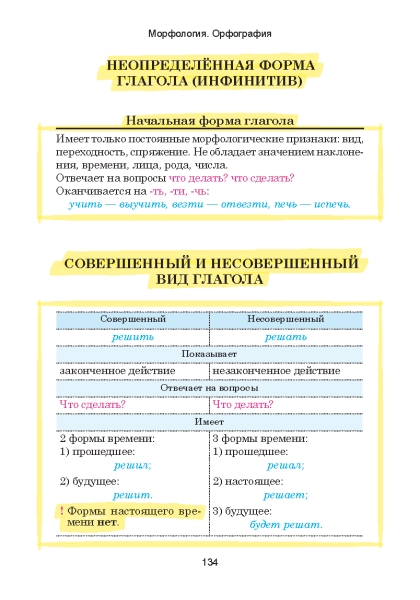 Морфология. Орфография

НЕОПРЕДЕЛЁННАЯ ФОРМА ГЛАГОЛА (ИНФИНИТИВ)

Начальная форма глагола

Имеет только постоянные морфологические признаки: вид, переходность, спряжение. Не обладает значением наклонения, времени, лица, рода, числа.
Отвечает на вопросы что делать? что сделать?
Оканчивается на -ть, -ти, -чь:
учить — выучить, везти — отвезти, печь — испечь.

СОВЕРШЕННЫЙ И НЕСОВЕРШЕННЫЙ ВИД ГЛАГОЛА

| Совершенный | Несовершенный |
|---|---|
| решить | решать |
| Показывает | |
| законченное действие | незаконченное действие |
| Отвечает на вопросы | |
| Что сделать? | Что делать? |
| Имеет | |
| 2 формы времени: 1) прошедшее: решил; 2) будущее: решит. ! Формы настоящего времени нет. | 3 формы времени: 1) прошедшее: решал; 2) настоящее: решает; 3) будущее: будет решат. |

134